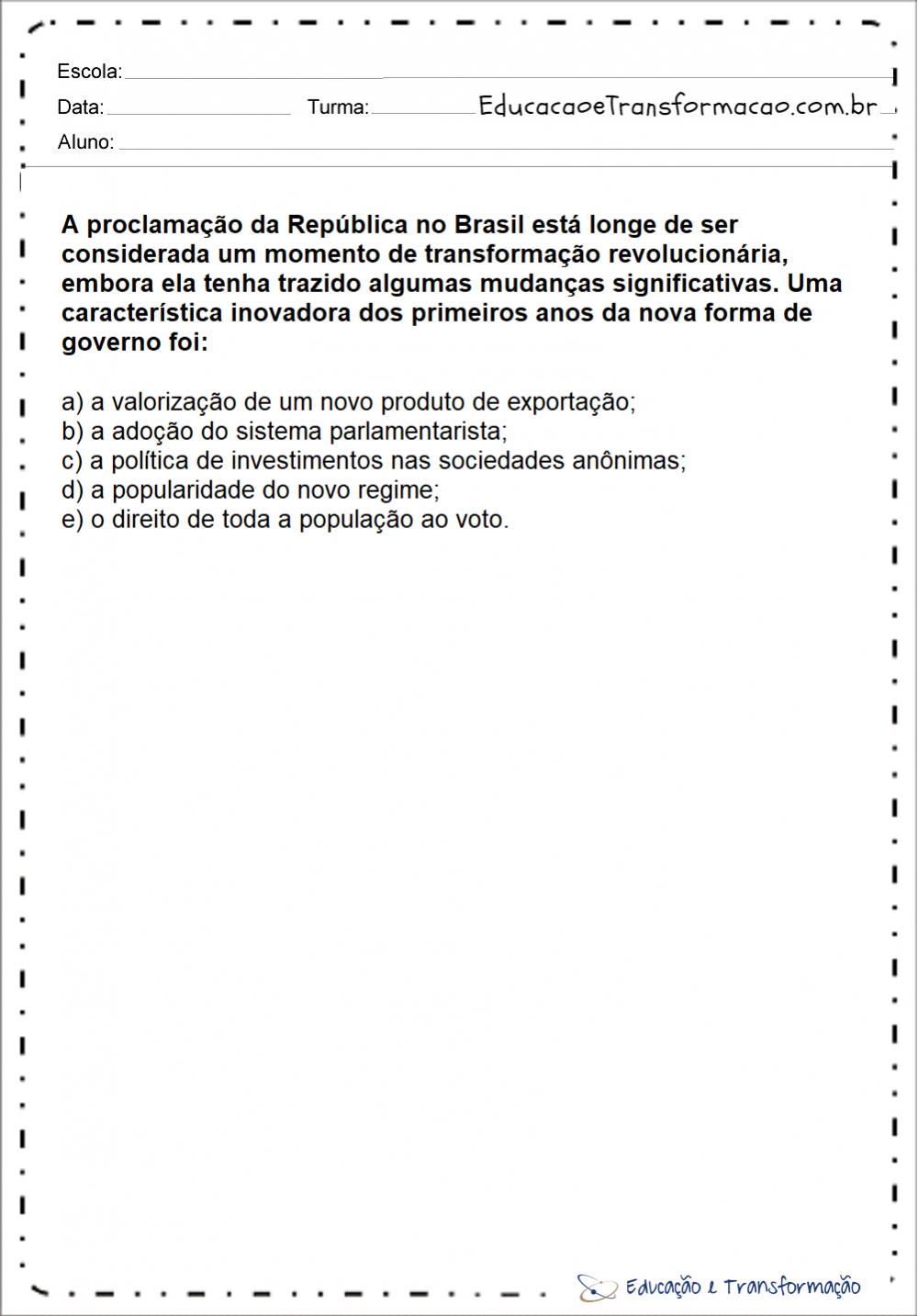 Escola:

Data: Turma: EducacaoeTransformacao.com.br

Aluno:

A proclamação da República no Brasil está longe de ser considerada um momento de transformação revolucionária, embora ela tenha trazido algumas mudanças significativas. Uma característica inovadora dos primeiros anos da nova forma de governo foi:

a) a valorização de um novo produto de exportação;
b) a adoção do sistema parlamentarista;
c) a política de investimentos nas sociedades anônimas;
d) a popularidade do novo regime;
e) o direito de toda a população ao voto.

Educação e Transformação